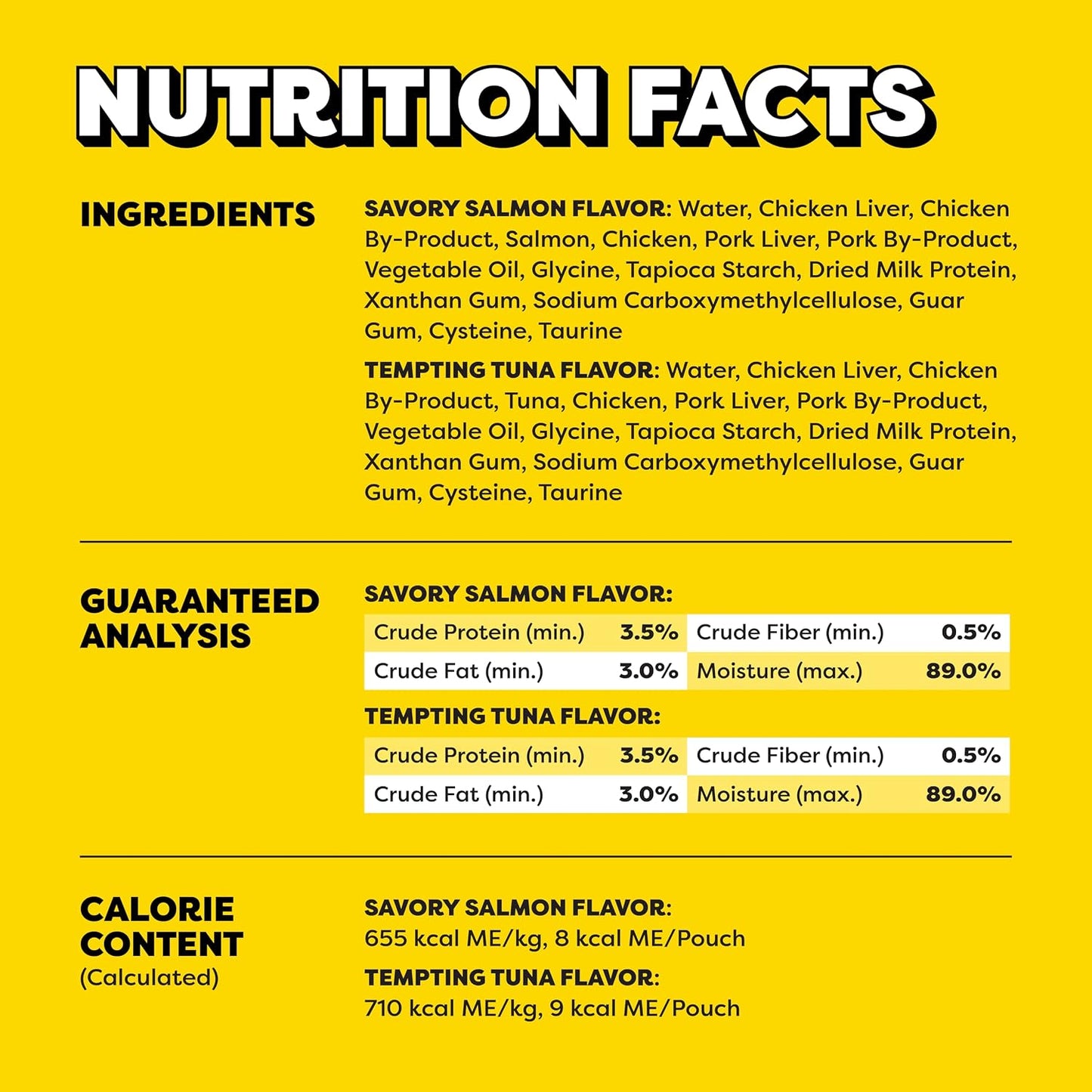 NUTRITION FACTS

INGREDIENTS

SAVORY SALMON FLAVOR: Water, Chicken Liver, Chicken By-Product, Salmon, Chicken, Pork Liver, Pork By-Product, Vegetable Oil, Glycine, Tapioca Starch, Dried Milk Protein, Xanthan Gum, Sodium Carboxymethylcellulose, Guar Gum, Cysteine, Taurine

TEMPTING TUNA FLAVOR: Water, Chicken Liver, Chicken By-Product, Tuna, Chicken, Pork Liver, Pork By-Product, Vegetable Oil, Glycine, Tapioca Starch, Dried Milk Protein, Xanthan Gum, Sodium Carboxymethylcellulose, Guar Gum, Cysteine, Taurine

GUARANTEED ANALYSIS

SAVORY SALMON FLAVOR:

| Crude Protein (min.) | 3.5% | Crude Fiber (min.) | 0.5% |
|---|---|---|---|
| Crude Fat (min.) | 3.0% | Moisture (max.) | 89.0% |

TEMPTING TUNA FLAVOR:

| Crude Protein (min.) | 3.5% | Crude Fiber (min.) | 0.5% |
|---|---|---|---|
| Crude Fat (min.) | 3.0% | Moisture (max.) | 89.0% |

CALORIE CONTENT
(Calculated)

SAVORY SALMON FLAVOR:
655 kcal ME/kg, 8 kcal ME/Pouch

TEMPTING TUNA FLAVOR:
710 kcal ME/kg, 9 kcal ME/Pouch